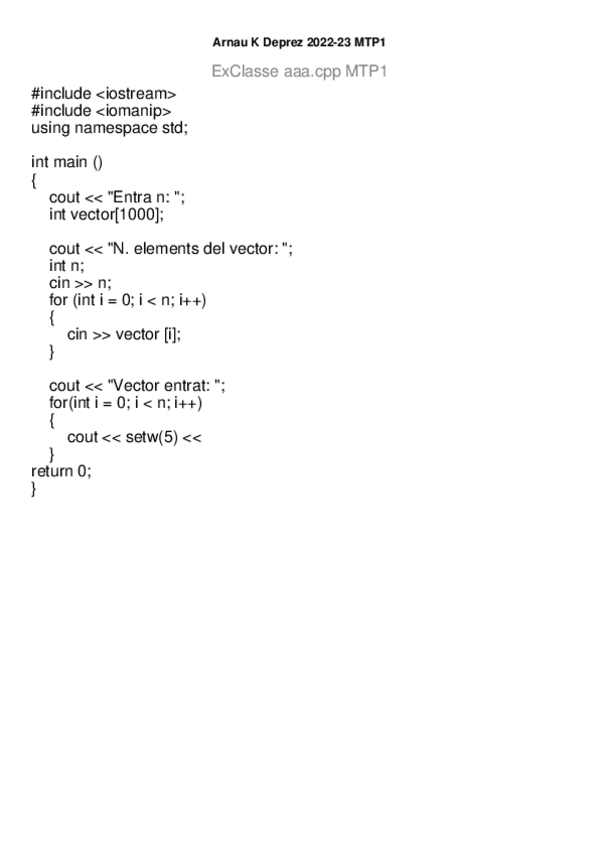 Arnau K Deprez 2022-23 MTP1

ExClasse aaa.cpp MTP1

#include <iostream>
#include <iomanip>
using namespace std;

int main ()
{
cout << "Entra n: ";
int vector[1000];

cout << "N. elements del vector: ";
int n;
cin >> n;
for (int i = 0; i < n; i++)
{
cin >> vector [i];
}

cout << "Vector entrat: ";
for(int i = 0; i < n; i++)
{
cout << setw(5) <<
}
return 0;
}